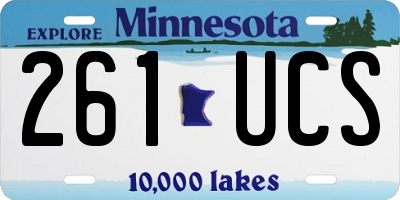 EXPLORE Minnesota

261 UCS

10,000 lakes